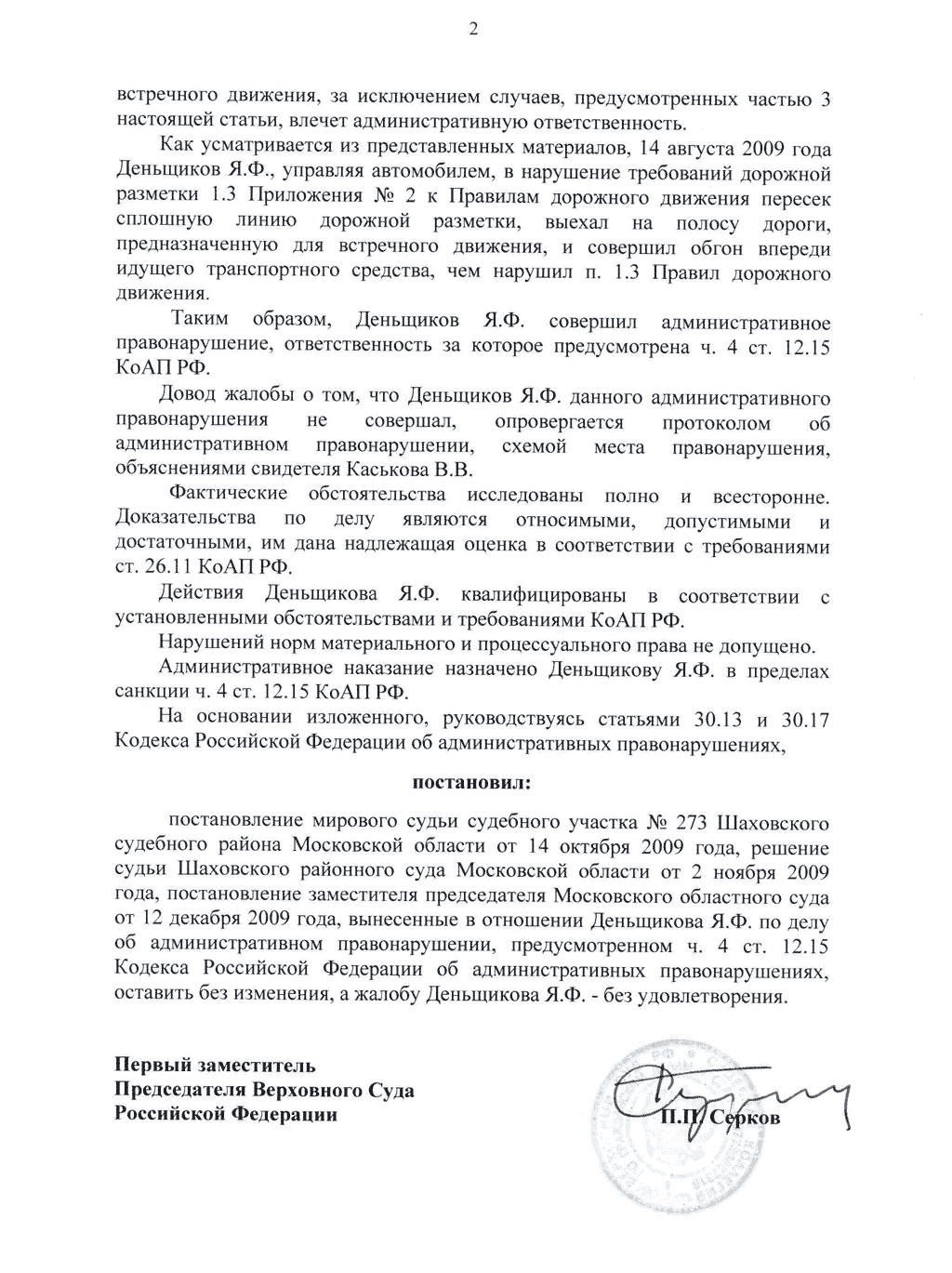 2

встречного движения, за исключением случаев, предусмотренных частью 3 настоящей статьи, влечет административную ответственность.

Как усматривается из представленных материалов, 14 августа 2009 года Деньщиков Я.Ф., управляя автомобилем, в нарушение требований дорожной разметки 1.3 Приложения № 2 к Правилам дорожного движения пересек сплошную линию дорожной разметки, выехал на полосу дороги, предназначенную для встречного движения, и совершил обгон впереди идущего транспортного средства, чем нарушил п. 1.3 Правил дорожного движения.

Таким образом, Деньщиков Я.Ф. совершил административное правонарушение, ответственность за которое предусмотрена ч. 4 ст. 12.15 КоАП РФ.

Довод жалобы о том, что Деньщиков Я.Ф. данного административного правонарушения не совершал, опровергается протоколом об административном правонарушении, схемой места правонарушения, объяснениями свидетеля Каськова В.В.

Фактические обстоятельства исследованы полно и всесторонне. Доказательства по делу являются относимыми, допустимыми и достаточными, им дана надлежащая оценка в соответствии с требованиями ст. 26.11 КоАП РФ.

Действия Деньщикова Я.Ф. квалифицированы в соответствии с установленными обстоятельствами и требованиями КоАП РФ.

Нарушений норм материального и процессуального права не допущено.

Административное наказание назначено Деньщикову Я.Ф. в пределах санкции ч. 4 ст. 12.15 КоАП РФ.

На основании изложенного, руководствуясь статьями 30.13 и 30.17 Кодекса Российской Федерации об административных правонарушениях,

постановил:

постановление мирового судьи судебного участка № 273 Шаховского судебного района Московской области от 14 октября 2009 года, решение судьи Шаховского районного суда Московской области от 2 ноября 2009 года, постановление заместителя председателя Московского областного суда от 12 декабря 2009 года, вынесенные в отношении Деньщикова Я.Ф. по делу об административном правонарушении, предусмотренном ч. 4 ст. 12.15 Кодекса Российской Федерации об административных правонарушениях, оставить без изменения, а жалобу Деньщикова Я.Ф. - без удовлетворения.

Первый заместитель
Председателя Верховного Суда
Российской Федерации

П.П. Серков